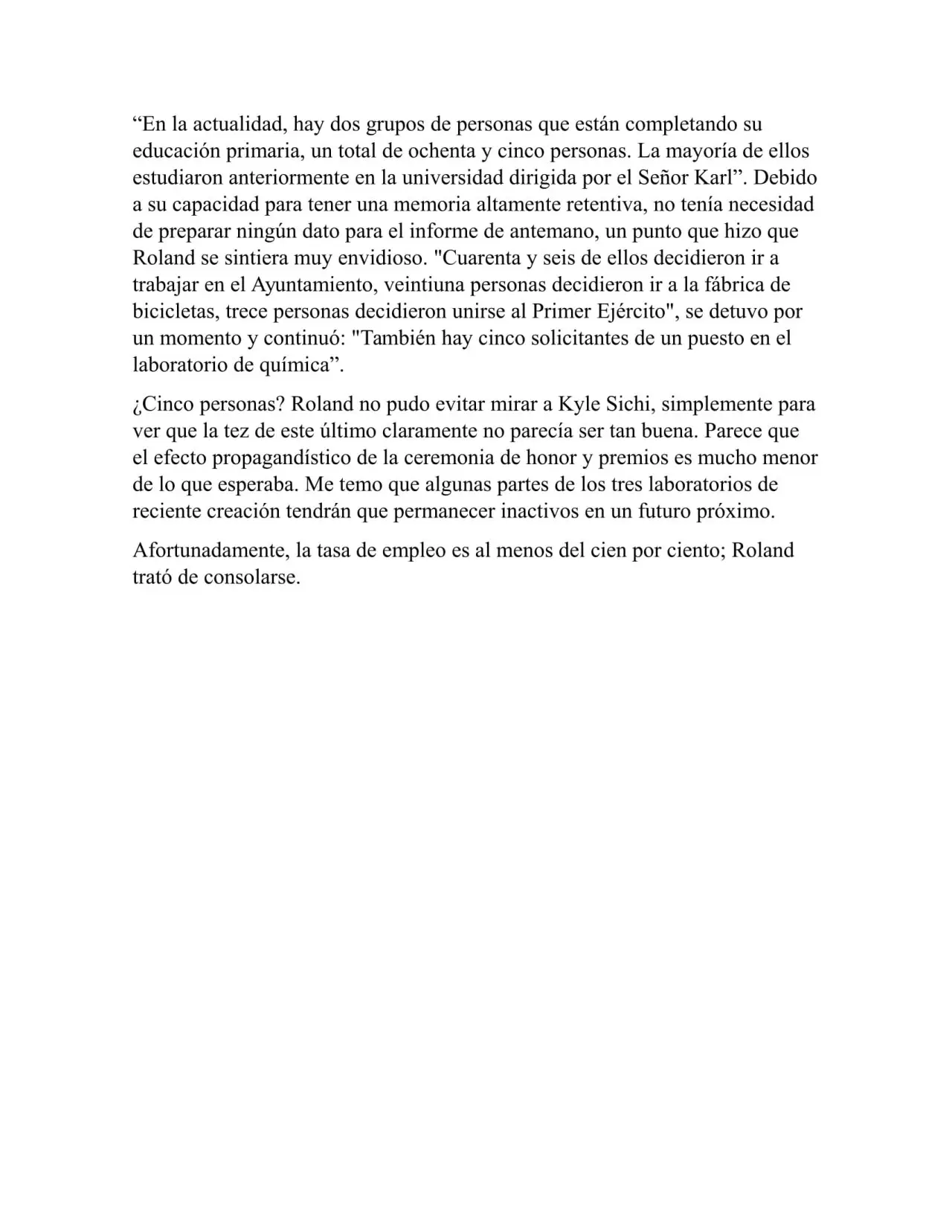 "En la actualidad, hay dos grupos de personas que están completando su educación primaria, un total de ochenta y cinco personas. La mayoría de ellos estudiaron anteriormente en la universidad dirigida por el Señor Karl". Debido a su capacidad para tener una memoria altamente retentiva, no tenía necesidad de preparar ningún dato para el informe de antemano, un punto que hizo que Roland se sintiera muy envidioso. "Cuarenta y seis de ellos decidieron ir a trabajar en el Ayuntamiento, veintiuna personas decidieron ir a la fábrica de bicicletas, trece personas decidieron unirse al Primer Ejército", se detuvo por un momento y continuó: "También hay cinco solicitantes de un puesto en el laboratorio de química".

¿Cinco personas? Roland no pudo evitar mirar a Kyle Sichi, simplemente para ver que la tez de este último claramente no parecía ser tan buena. Parece que el efecto propagandístico de la ceremonia de honor y premios es mucho menor de lo que esperaba. Me temo que algunas partes de los tres laboratorios de reciente creación tendrán que permanecer inactivos en un futuro próximo.

Afortunadamente, la tasa de empleo es al menos del cien por ciento; Roland trató de consolarse.